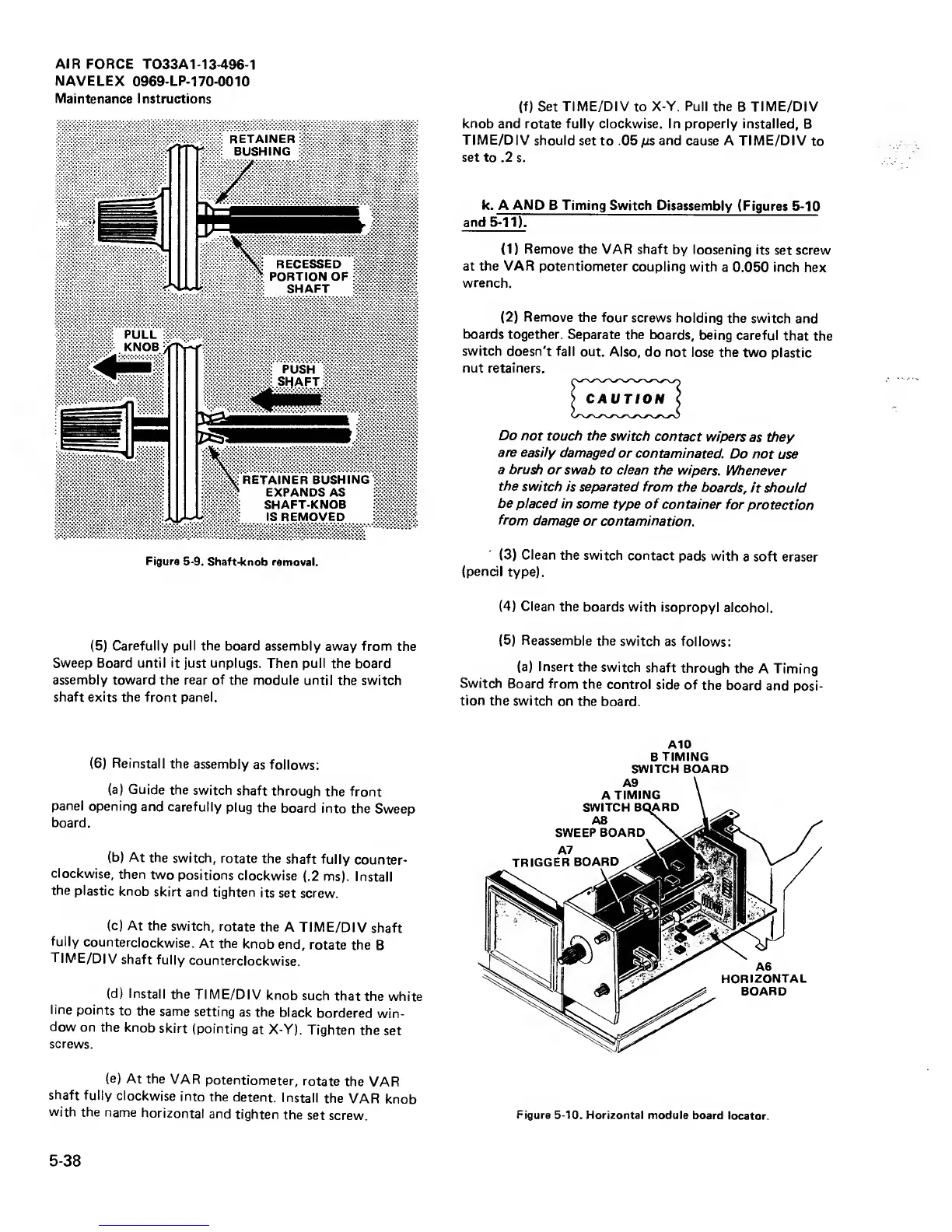 AIR FORCE TO33A1-13-496-1
NAVELEX 0969-LP-170-0010
Maintenance Instructions

RETAINER BUSHING

RECESSED PORTION OF SHAFT

PULL KNOB

PUSH SHAFT

RETAINER BUSHING EXPANDS AS SHAFT-KNOB IS REMOVED

Figure 5-9. Shaft-knob removal.

(5) Carefully pull the board assembly away from the Sweep Board until it just unplugs. Then pull the board assembly toward the rear of the module until the switch shaft exits the front panel.

(6) Reinstall the assembly as follows:

(a) Guide the switch shaft through the front panel opening and carefully plug the board into the Sweep board.

(b) At the switch, rotate the shaft fully counterclockwise, then two positions clockwise (.2 ms). Install the plastic knob skirt and tighten its set screw.

(c) At the switch, rotate the A TIME/DIV shaft fully counterclockwise. At the knob end, rotate the B TIME/DIV shaft fully counterclockwise.

(d) Install the TIME/DIV knob such that the white line points to the same setting as the black bordered window on the knob skirt (pointing at X-Y). Tighten the set screws.

(e) At the VAR potentiometer, rotate the VAR shaft fully clockwise into the detent. Install the VAR knob with the name horizontal and tighten the set screw.

(f) Set TIME/DIV to X-Y. Pull the B TIME/DIV knob and rotate fully clockwise. In properly installed, B TIME/DIV should set to .05 $\mu$s and cause A TIME/DIV to set to .2 s.

k. A AND B Timing Switch Disassembly (Figures 5-10 and 5-11).

(1) Remove the VAR shaft by loosening its set screw at the VAR potentiometer coupling with a 0.050 inch hex wrench.

(2) Remove the four screws holding the switch and boards together. Separate the boards, being careful that the switch doesn't fall out. Also, do not lose the two plastic nut retainers.

CAUTION

Do not touch the switch contact wipers as they are easily damaged or contaminated. Do not use a brush or swab to clean the wipers. Whenever the switch is separated from the boards, it should be placed in some type of container for protection from damage or contamination.

(3) Clean the switch contact pads with a soft eraser (pencil type).

(4) Clean the boards with isopropyl alcohol.

(5) Reassemble the switch as follows:

(a) Insert the switch shaft through the A Timing Switch Board from the control side of the board and position the switch on the board.

A10 B TIMING SWITCH BOARD

A9 A TIMING SWITCH BOARD

A8 SWEEP BOARD

A7 TRIGGER BOARD

A6 HORIZONTAL BOARD

Figure 5-10. Horizontal module board locator.

5-38